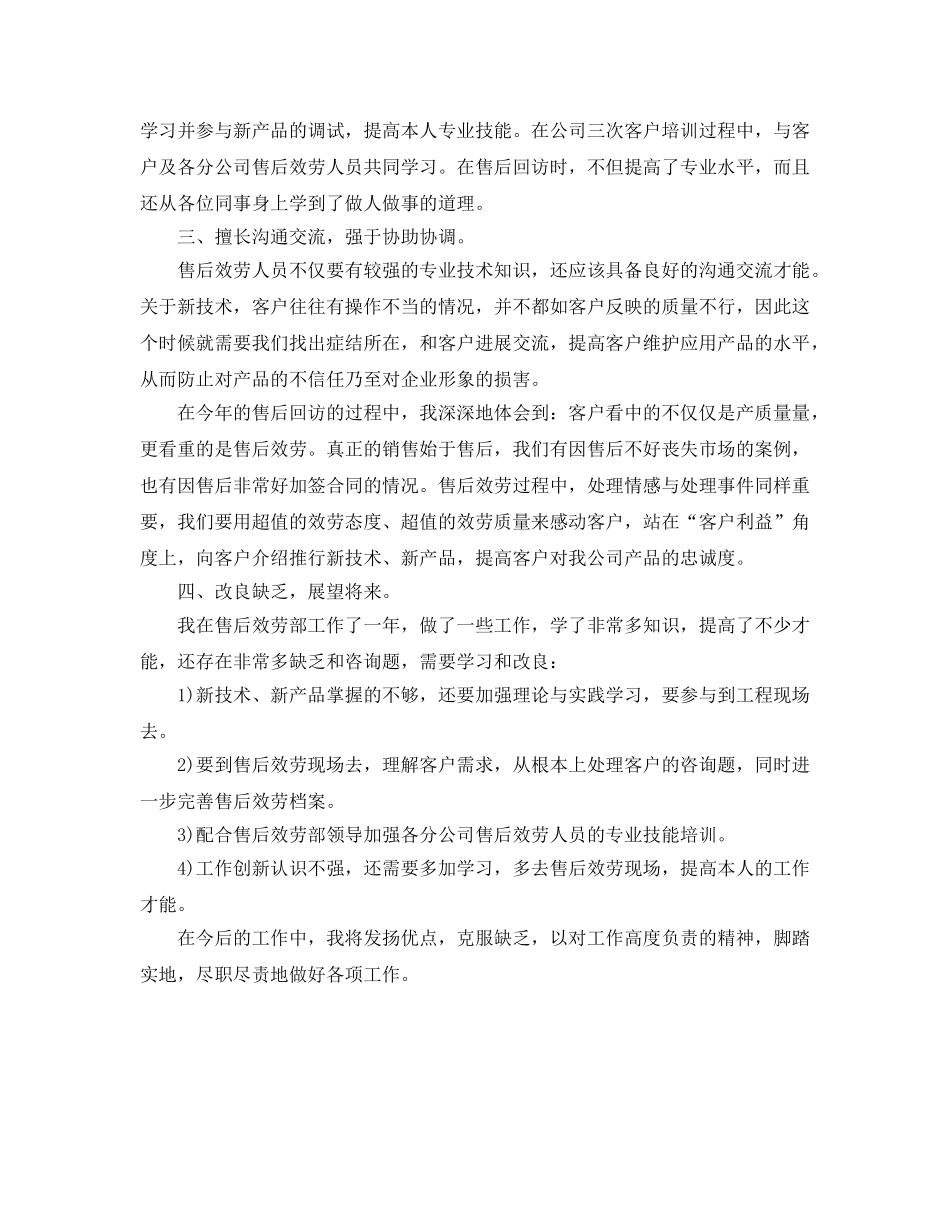 学习并参与新产品的调试，提高本人专业技能。在公司三次客户培训过程中，与客户及各分公司售后效劳人员共同学习。在售后回访时，不但提高了专业水平，而且还从各位同事身上学到了做人做事的道理。

三、擅长沟通交流，强于协助协调。

售后效劳人员不仅要有较强的专业技术知识，还应该具备良好的沟通交流才能。关于新技术，客户往往有操作不当的情况，并不都如客户反映的质量不行，因此这个时候就需要我们找出症结所在，和客户进展交流，提高客户维护应用产品的水平，从而防止对产品的不信任乃至对企业形象的损害。

在今年的售后回访的过程中，我深深地体会到：客户看中的不仅仅是产质量量，更看重的是售后效劳。真正的销售始于售后，我们有因售后不好丧失市场的案例，也有因售后非常好加签合同的情况。售后效劳过程中，处理情感与处理事件同样重要，我们要用超值的效劳态度、超值的效劳质量来感动客户，站在“客户利益”角度上，向客户介绍推行新技术、新产品，提高客户对我公司产品的忠诚度。

四、改良缺乏，展望将来。

我在售后效劳部工作了一年，做了一些工作，学了非常多知识，提高了不少才能，还存在非常多缺乏和咨询题，需要学习和改良：

1)新技术、新产品掌握的不够，还要加强理论与实践学习，要参与到工程现场去。

2)要到售后效劳现场去，理解客户需求，从根本上处理客户的咨询题，同时进一步完善售后效劳档案。

3)配合售后效劳部领导加强各分公司售后效劳人员的专业技能培训。

4)工作创新认识不强，还需要多加学习，多去售后效劳现场，提高本人的工作才能。

在今后的工作中，我将发扬优点，克服缺乏，以对工作高度负责的精神，脚踏实地，尽职尽责地做好各项工作。